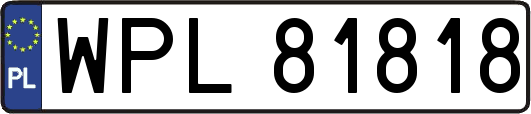 PL
WPL 81818